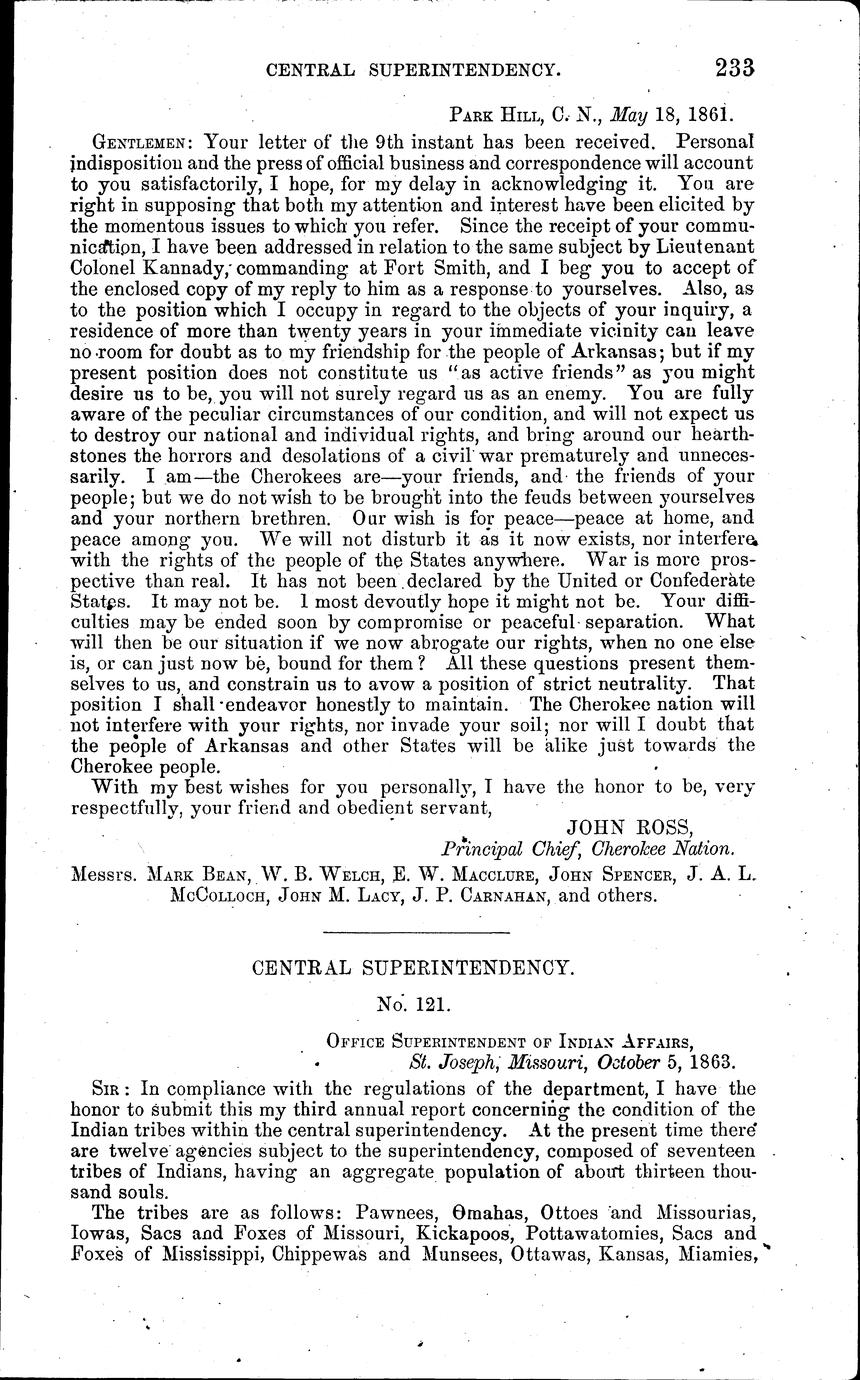 CENTRAL SUPERINTENDENCY. 233

PARK HILL, C. N., May 18, 1861.

GENTLEMEN: Your letter of the 9th instant has been received. Personal indisposition and the press of official business and correspondence will account to you satisfactorily, I hope, for my delay in acknowledging it. You are right in supposing that both my attention and interest have been elicited by the momentous issues to which you refer. Since the receipt of your communication, I have been addressed in relation to the same subject by Lieutenant Colonel Kannady, commanding at Fort Smith, and I beg you to accept of the enclosed copy of my reply to him as a response to yourselves. Also, as to the position which I occupy in regard to the objects of your inquiry, a residence of more than twenty years in your immediate vicinity can leave no room for doubt as to my friendship for the people of Arkansas; but if my present position does not constitute us "as active friends" as you might desire us to be, you will not surely regard us as an enemy. You are fully aware of the peculiar circumstances of our condition, and will not expect us to destroy our national and individual rights, and bring around our hearthstones the horrors and desolations of a civil war prematurely and unnecessarily. I am—the Cherokees are—your friends, and the friends of your people; but we do not wish to be brought into the feuds between yourselves and your northern brethren. Our wish is for peace—peace at home, and peace among you. We will not disturb it as it now exists, nor interfere with the rights of the people of the States anywhere. War is more prospective than real. It has not been declared by the United or Confederate States. It may not be. I most devoutly hope it might not be. Your difficulties may be ended soon by compromise or peaceful separation. What will then be our situation if we now abrogate our rights, when no one else is, or can just now be, bound for them? All these questions present themselves to us, and constrain us to avow a position of strict neutrality. That position I shall endeavor honestly to maintain. The Cherokee nation will not interfere with your rights, nor invade your soil; nor will I doubt that the people of Arkansas and other States will be alike just towards the Cherokee people.

With my best wishes for you personally, I have the honor to be, very respectfully, your friend and obedient servant,

JOHN ROSS,
Principal Chief, Cherokee Nation.

Messrs. MARK BEAN, W. B. WELCH, E. W. MACCLURE, JOHN SPENCER, J. A. L. MCCOLLOCH, JOHN M. LACY, J. P. CARNAHAN, and others.

CENTRAL SUPERINTENDENCY.

No. 121.

OFFICE SUPERINTENDENT OF INDIAN AFFAIRS,
St. Joseph, Missouri, October 5, 1863.

SIR: In compliance with the regulations of the department, I have the honor to submit this my third annual report concerning the condition of the Indian tribes within the central superintendency. At the present time there are twelve agencies subject to the superintendency, composed of seventeen tribes of Indians, having an aggregate population of about thirteen thousand souls.

The tribes are as follows: Pawnees, Omahas, Ottoes and Missourias, Iowas, Sacs and Foxes of Missouri, Kickapoos, Pottawatomies, Sacs and Foxes of Mississippi, Chippewas and Munsees, Ottawas, Kansas, Miamies,